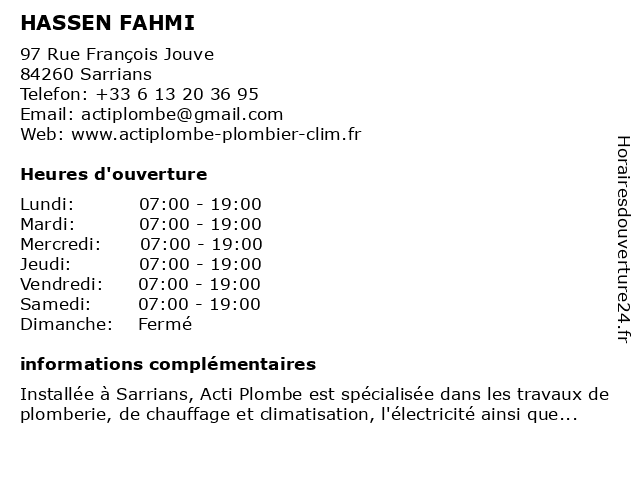 HASSEN FAHMI

97 Rue François Jouve
84260 Sarrians
Telefon: +33 6 13 20 36 95
Email: actiplombe@gmail.com
Web: www.actiplombe-plombier-clim.fr

Heures d'ouverture

| | |
|---|---|
| Lundi: | 07:00 - 19:00 |
| Mardi: | 07:00 - 19:00 |
| Mercredi: | 07:00 - 19:00 |
| Jeudi: | 07:00 - 19:00 |
| Vendredi: | 07:00 - 19:00 |
| Samedi: | 07:00 - 19:00 |
| Dimanche: | Fermé |

informations complémentaires

Installée à Sarrians, Acti Plombe est spécialisée dans les travaux de plomberie, de chauffage et climatisation, l'électricité ainsi que...

Horairesdouverture24.fr